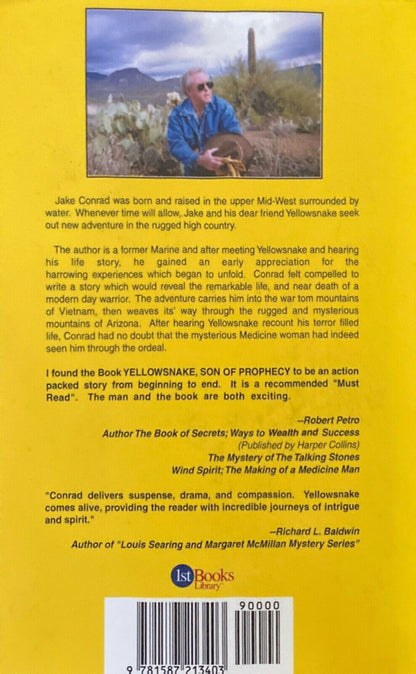 Jake Conrad was born and raised in the upper Mid-West surrounded by water. Whenever time will allow, Jake and his dear friend Yellowsnake seek out new adventure in the rugged high country.

The author is a former Marine and after meeting Yellowsnake and hearing his life story, he gained an early appreciation for the harrowing experiences which began to unfold. Conrad felt compelled to write a story which would reveal the remarkable life, and near death of a modern day warrior. The adventure carries him into the war torn mountains of Vietnam, then weaves its' way through the rugged and mysterious mountains of Arizona. After hearing Yellowsnake recount his terror filled life, Conrad had no doubt that the mysterious Medicine woman had indeed seen him through the ordeal.

I found the Book YELLOWSNAKE, SON OF PROPHECY to be an action packed story from beginning to end. It is a recommended "Must Read". The man and the book are both exciting.

--Robert Petro
Author The Book of Secrets; Ways to Wealth and Success
(Published by Harper Collins)
The Mystery of The Talking Stones
Wind Spirit; The Making of a Medicine Man

"Conrad delivers suspense, drama, and compassion. Yellowsnake comes alive, providing the reader with incredible journeys of intrigue and spirit."

--Richard L. Baldwin
Author of "Louis Searing and Margaret McMillan Mystery Series"

1st Books Library

90000

9 781587 213403